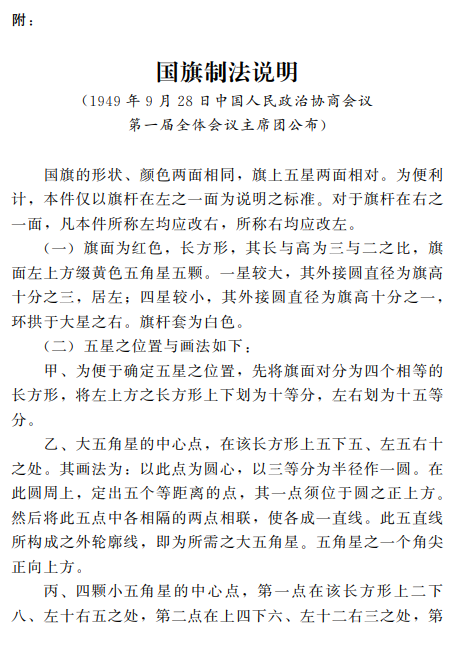 附：

国旗制法说明

（1949 年 9 月 28 日中国人民政治协商会议第一届全体会议主席团公布）

国旗的形状、颜色两面相同，旗上五星两面相对。为便利计，本件仅以旗杆在左之一面为说明之标准。对于旗杆在右之一面，凡本件所称左均应改右，所称右均应改左。

（一）旗面为红色，长方形，其长与高为三与二之比，旗面左上方缀黄色五角星五颗。一星较大，其外接圆直径为旗高十分之三，居左；四星较小，其外接圆直径为旗高十分之一，环拱于大星之右。旗杆套为白色。

（二）五星之位置与画法如下：

甲、为便于确定五星之位置，先将旗面对分为四个相等的长方形，将左上方之长方形上下划为十等分，左右划为十五等分。

乙、大五角星的中心点，在该长方形上五下五、左五右十之处。其画法为：以此点为圆心，以三等分为半径作一圆。在此圆周上，定出五个等距离的点，其一点须位于圆之正上方。然后将此五点中各相隔的两点相联，使各成一直线。此五直线所构成之外轮廓线，即为所需之大五角星。五角星之一个角尖正向上方。

丙、四颗小五角星的中心点，第一点在该长方形上二下八、左十右五之处，第二点在上四下六、左十二右三之处，第